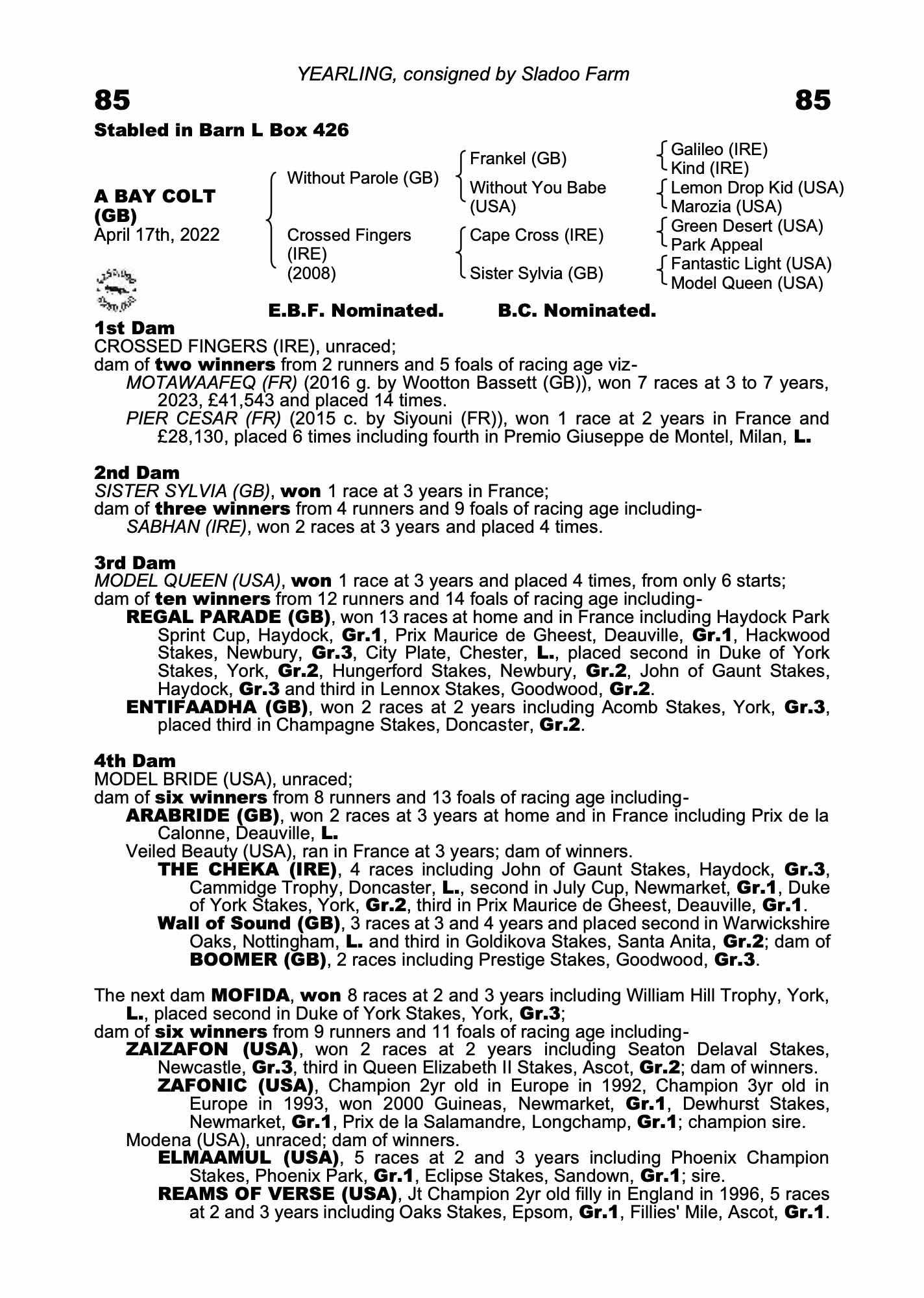 YEARLING, consigned by Sladoo Farm

85

85

Stabled in Barn L Box 426

A BAY COLT (GB)
April 17th, 2022

Without Parole (GB)

Crossed Fingers (IRE) (2008)

Frankel (GB)

Without You Babe (USA)

Cape Cross (IRE)

Sister Sylvia (GB)

Galileo (IRE)
Kind (IRE)
Lemon Drop Kid (USA)
Marozia (USA)
Green Desert (USA)
Park Appeal
Fantastic Light (USA)
Model Queen (USA)

E.B.F. Nominated.

B.C. Nominated.

1st Dam
CROSSED FINGERS (IRE), unraced;
dam of two winners from 2 runners and 5 foals of racing age viz-
MOTAWAAFEQ (FR) (2016 g. by Wootton Bassett (GB)), won 7 races at 3 to 7 years, 2023, £41,543 and placed 14 times.
PIER CESAR (FR) (2015 c. by Siyouni (FR)), won 1 race at 2 years in France and £28,130, placed 6 times including fourth in Premio Giuseppe de Montel, Milan, L.

2nd Dam
SISTER SYLVIA (GB), won 1 race at 3 years in France;
dam of three winners from 4 runners and 9 foals of racing age including-
SABHAN (IRE), won 2 races at 3 years and placed 4 times.

3rd Dam
MODEL QUEEN (USA), won 1 race at 3 years and placed 4 times, from only 6 starts;
dam of ten winners from 12 runners and 14 foals of racing age including-
REGAL PARADE (GB), won 13 races at home and in France including Haydock Park Sprint Cup, Haydock, Gr.1, Prix Maurice de Gheest, Deauville, Gr.1, Hackwood Stakes, Newbury, Gr.3, City Plate, Chester, L., placed second in Duke of York Stakes, York, Gr.2, Hungerford Stakes, Newbury, Gr.2, John of Gaunt Stakes, Haydock, Gr.3 and third in Lennox Stakes, Goodwood, Gr.2.
ENTIFAADHA (GB), won 2 races at 2 years including Acomb Stakes, York, Gr.3, placed third in Champagne Stakes, Doncaster, Gr.2.

4th Dam
MODEL BRIDE (USA), unraced;
dam of six winners from 8 runners and 13 foals of racing age including-
ARABRIDE (GB), won 2 races at 3 years at home and in France including Prix de la Calonne, Deauville, L.
Veiled Beauty (USA), ran in France at 3 years; dam of winners.
THE CHEKA (IRE), 4 races including John of Gaunt Stakes, Haydock, Gr.3, Cammidge Trophy, Doncaster, L., second in July Cup, Newmarket, Gr.1, Duke of York Stakes, York, Gr.2, third in Prix Maurice de Gheest, Deauville, Gr.1.
Wall of Sound (GB), 3 races at 3 and 4 years and placed second in Warwickshire Oaks, Nottingham, L. and third in Goldikova Stakes, Santa Anita, Gr.2; dam of BOOMER (GB), 2 races including Prestige Stakes, Goodwood, Gr.3.

The next dam MOFIDA, won 8 races at 2 and 3 years including William Hill Trophy, York, L., placed second in Duke of York Stakes, York, Gr.3;
dam of six winners from 9 runners and 11 foals of racing age including-
ZAIZAFON (USA), won 2 races at 2 years including Seaton Delaval Stakes, Newcastle, Gr.3, third in Queen Elizabeth II Stakes, Ascot, Gr.2; dam of winners.
ZAFONIC (USA), Champion 2yr old in Europe in 1992, Champion 3yr old in Europe in 1993, won 2000 Guineas, Newmarket, Gr.1, Dewhurst Stakes, Newmarket, Gr.1, Prix de la Salamandre, Longchamp, Gr.1; champion sire.
Modena (USA), unraced; dam of winners.
ELMAAMUL (USA), 5 races at 2 and 3 years including Phoenix Champion Stakes, Phoenix Park, Gr.1, Eclipse Stakes, Sandown, Gr.1; sire.
REAMS OF VERSE (USA), Jt Champion 2yr old filly in England in 1996, 5 races at 2 and 3 years including Oaks Stakes, Epsom, Gr.1, Fillies' Mile, Ascot, Gr.1.